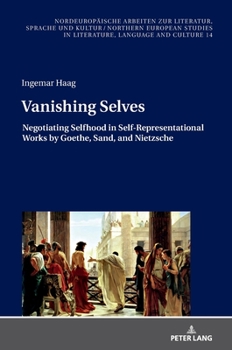 NORDEUROPÄISCHE ARBEITEN ZUR LITERATUR, SPRACHE UND KULTUR / NORTHERN EUROPEAN STUDIES IN LITERATURE, LANGUAGE AND CULTURE 14

Ingemar Haag

Vanishing Selves

Negotiating Selfhood in Self-Representational Works by Goethe, Sand, and Nietzsche

PETER LANG